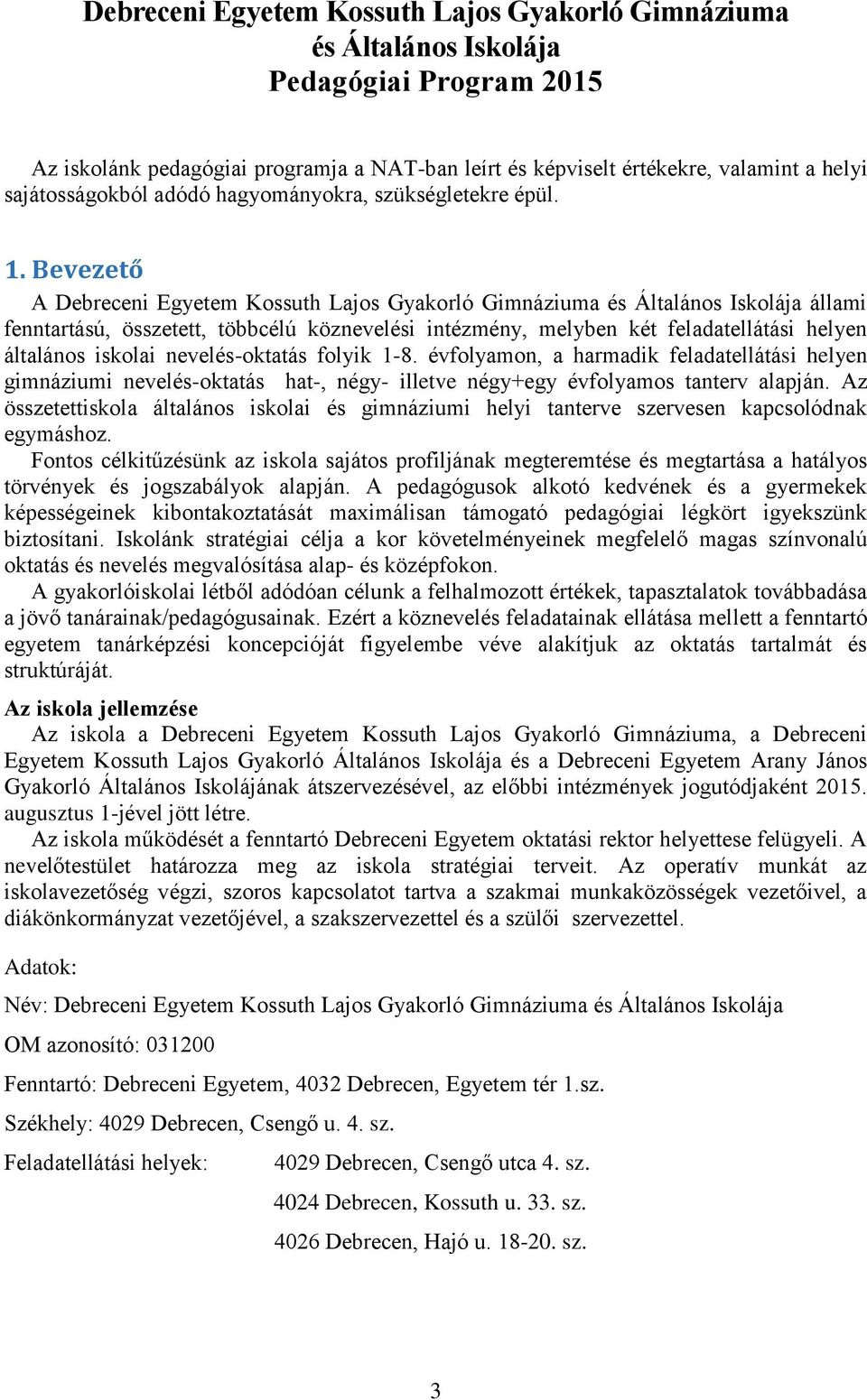 Debreceni Egyetem Kossuth Lajos Gyakorló Gimnáziuma és Általános Iskolája Pedagógiai Program 2015

Az iskolánk pedagógiai programja a NAT-ban leírt és képviselt értékekre, valamint a helyi sajátosságokból adódó hagyományokra, szükségletekre épül.

1. Bevezető

A Debreceni Egyetem Kossuth Lajos Gyakorló Gimnáziuma és Általános Iskolája állami fenntartású, összetett, többcélú köznevelési intézmény, melyben két feladatellátási helyen általános iskolai nevelés-oktatás folyik 1-8. évfolyamon, a harmadik feladatellátási helyen gimnáziumi nevelés-oktatás hat-, négy- illetve négy+egy évfolyamos tanterv alapján. Az összetettiskola általános iskolai és gimnáziumi helyi tanterve szervesen kapcsolódnak egymáshoz.
Fontos célkitűzésünk az iskola sajátos profiljának megteremtése és megtartása a hatályos törvények és jogszabályok alapján. A pedagógusok alkotó kedvének és a gyermekek képességeinek kibontakoztatását maximálisan támogató pedagógiai légkört igyekszünk biztosítani. Iskolánk stratégiai célja a kor követelményeinek megfelelő magas színvonalú oktatás és nevelés megvalósítása alap- és középfokon.
A gyakorlóiskolai létből adódóan célunk a felhalmozott értékek, tapasztalatok továbbadása a jövő tanárainak/pedagógusainak. Ezért a köznevelés feladatainak ellátása mellett a fenntartó egyetem tanárképzési koncepcióját figyelembe véve alakítjuk az oktatás tartalmát és struktúráját.

Az iskola jellemzése
Az iskola a Debreceni Egyetem Kossuth Lajos Gyakorló Gimnáziuma, a Debreceni Egyetem Kossuth Lajos Gyakorló Általános Iskolája és a Debreceni Egyetem Arany János Gyakorló Általános Iskolájának átszervezésével, az előbbi intézmények jogutódjaként 2015. augusztus 1-jével jött létre.
Az iskola működését a fenntartó Debreceni Egyetem oktatási rektor helyettese felügyeli. A nevelőtestület határozza meg az iskola stratégiai terveit. Az operatív munkát az iskolavezetőség végzi, szoros kapcsolatot tartva a szakmai munkaközösségek vezetőivel, a diákönkormányzat vezetőjével, a szakszervezettel és a szülői szervezettel.

Adatok:

Név: Debreceni Egyetem Kossuth Lajos Gyakorló Gimnáziuma és Általános Iskolája

OM azonosító: 031200

Fenntartó: Debreceni Egyetem, 4032 Debrecen, Egyetem tér 1.sz.

Székhely: 4029 Debrecen, Csengő u. 4. sz.

Feladatellátási helyek: 4029 Debrecen, Csengő utca 4. sz.

4024 Debrecen, Kossuth u. 33. sz.

4026 Debrecen, Hajó u. 18-20. sz.

3